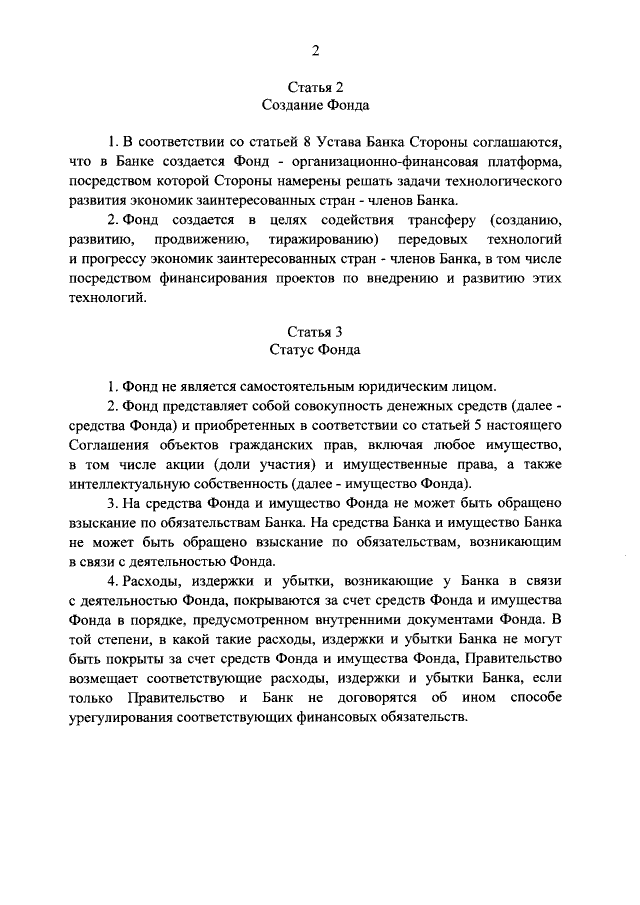 2

Статья 2
Создание Фонда

1. В соответствии со статьей 8 Устава Банка Стороны соглашаются, что в Банке создается Фонд - организационно-финансовая платформа, посредством которой Стороны намерены решать задачи технологического развития экономик заинтересованных стран - членов Банка.

2. Фонд создается в целях содействия трансферу (созданию, развитию, продвижению, тиражированию) передовых технологий и прогрессу экономик заинтересованных стран - членов Банка, в том числе посредством финансирования проектов по внедрению и развитию этих технологий.

Статья 3
Статус Фонда

1. Фонд не является самостоятельным юридическим лицом.

2. Фонд представляет собой совокупность денежных средств (далее - средства Фонда) и приобретенных в соответствии со статьей 5 настоящего Соглашения объектов гражданских прав, включая любое имущество, в том числе акции (доли участия) и имущественные права, а также интеллектуальную собственность (далее - имущество Фонда).

3. На средства Фонда и имущество Фонда не может быть обращено взыскание по обязательствам Банка. На средства Банка и имущество Банка не может быть обращено взыскание по обязательствам, возникающим в связи с деятельностью Фонда.

4. Расходы, издержки и убытки, возникающие у Банка в связи с деятельностью Фонда, покрываются за счет средств Фонда и имущества Фонда в порядке, предусмотренном внутренними документами Фонда. В той степени, в какой такие расходы, издержки и убытки Банка не могут быть покрыты за счет средств Фонда и имущества Фонда, Правительство возмещает соответствующие расходы, издержки и убытки Банка, если только Правительство и Банк не договорятся об ином способе урегулирования соответствующих финансовых обязательств.